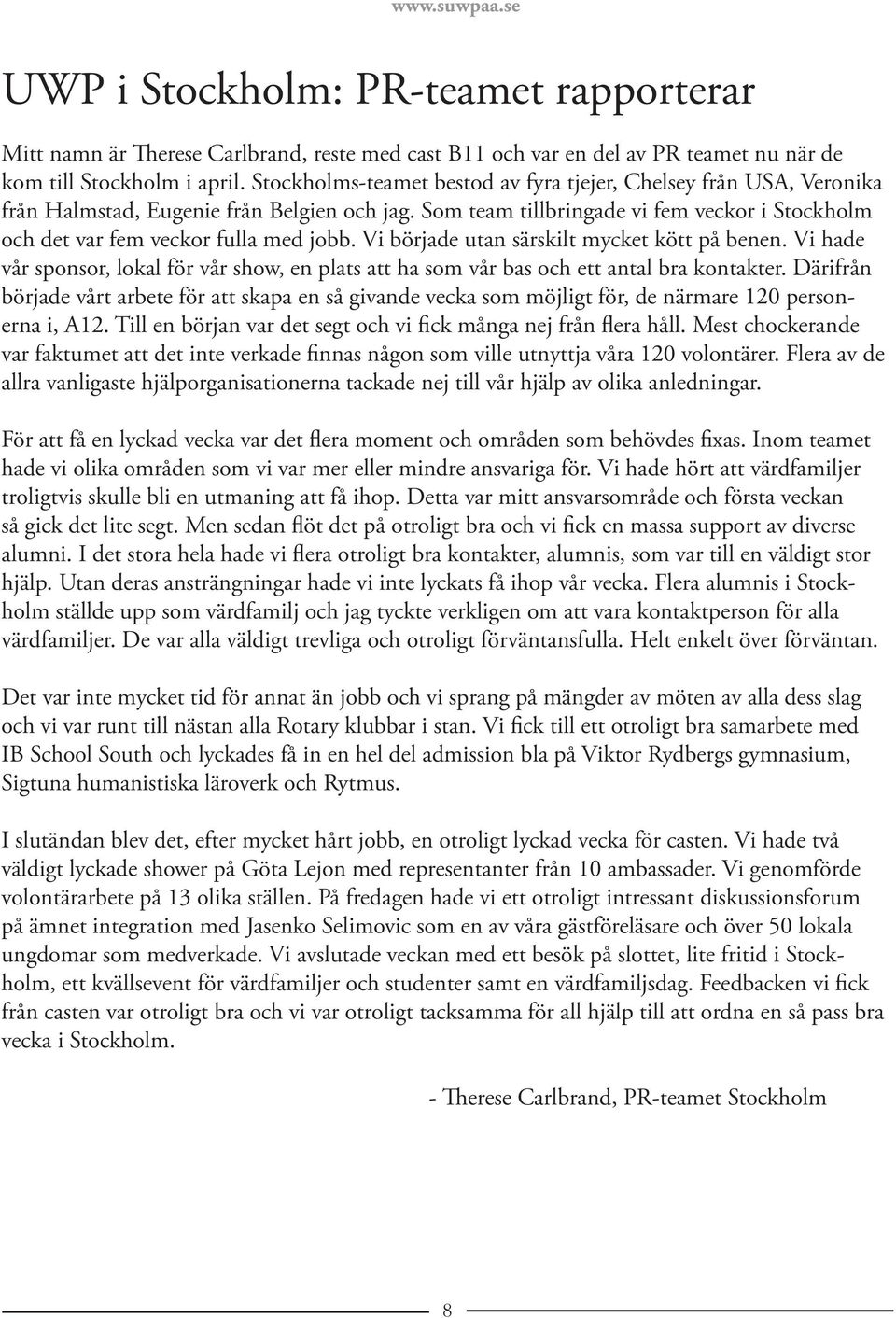 www.suwpaa.se

UWP i Stockholm: PR-teamet rapporterar

Mitt namn är Therese Carlbrand, reste med cast B11 och var en del av PR teamet nu när de kom till Stockholm i april. Stockholms-teamet bestod av fyra tjejer, Chelsey från USA, Veronika från Halmstad, Eugenie från Belgien och jag. Som team tillbringade vi fem veckor i Stockholm och det var fem veckor fulla med jobb. Vi började utan särskilt mycket kött på benen. Vi hade vår sponsor, lokal för vår show, en plats att ha som vår bas och ett antal bra kontakter. Därifrån började vårt arbete för att skapa en så givande vecka som möjligt för, de närmare 120 personerna i, A12. Till en början var det segt och vi fick många nej från flera håll. Mest chockerande var faktumet att det inte verkade finnas någon som ville utnyttja våra 120 volontärer. Flera av de allra vanligaste hjälporganisationerna tackade nej till vår hjälp av olika anledningar.

För att få en lyckad vecka var det flera moment och områden som behövdes fixas. Inom teamet hade vi olika områden som vi var mer eller mindre ansvariga för. Vi hade hört att värdfamiljer troligtvis skulle bli en utmaning att få ihop. Detta var mitt ansvarsområde och första veckan så gick det lite segt. Men sedan flöt det på otroligt bra och vi fick en massa support av diverse alumni. I det stora hela hade vi flera otroligt bra kontakter, alumnis, som var till en väldigt stor hjälp. Utan deras ansträngningar hade vi inte lyckats få ihop vår vecka. Flera alumnis i Stockholm ställde upp som värdfamilj och jag tyckte verkligen om att vara kontaktperson för alla värdfamiljer. De var alla väldigt trevliga och otroligt förväntansfulla. Helt enkelt över förväntan.

Det var inte mycket tid för annat än jobb och vi sprang på mängder av möten av alla dess slag och vi var runt till nästan alla Rotary klubbar i stan. Vi fick till ett otroligt bra samarbete med IB School South och lyckades få in en hel del admission bla på Viktor Rydbergs gymnasium, Sigtuna humanistiska läroverk och Rytmus.

I slutändan blev det, efter mycket hårt jobb, en otroligt lyckad vecka för casten. Vi hade två väldigt lyckade shower på Göta Lejon med representanter från 10 ambassader. Vi genomförde volontärarbete på 13 olika ställen. På fredagen hade vi ett otroligt intressant diskussionsforum på ämnet integration med Jasenko Selimovic som en av våra gästföreläsare och över 50 lokala ungdomar som medverkade. Vi avslutade veckan med ett besök på slottet, lite fritid i Stockholm, ett kvällsevent för värdfamiljer och studenter samt en värdfamiljsdag. Feedbacken vi fick från casten var otroligt bra och vi var otroligt tacksamma för all hjälp till att ordna en så pass bra vecka i Stockholm.

- Therese Carlbrand, PR-teamet Stockholm

8